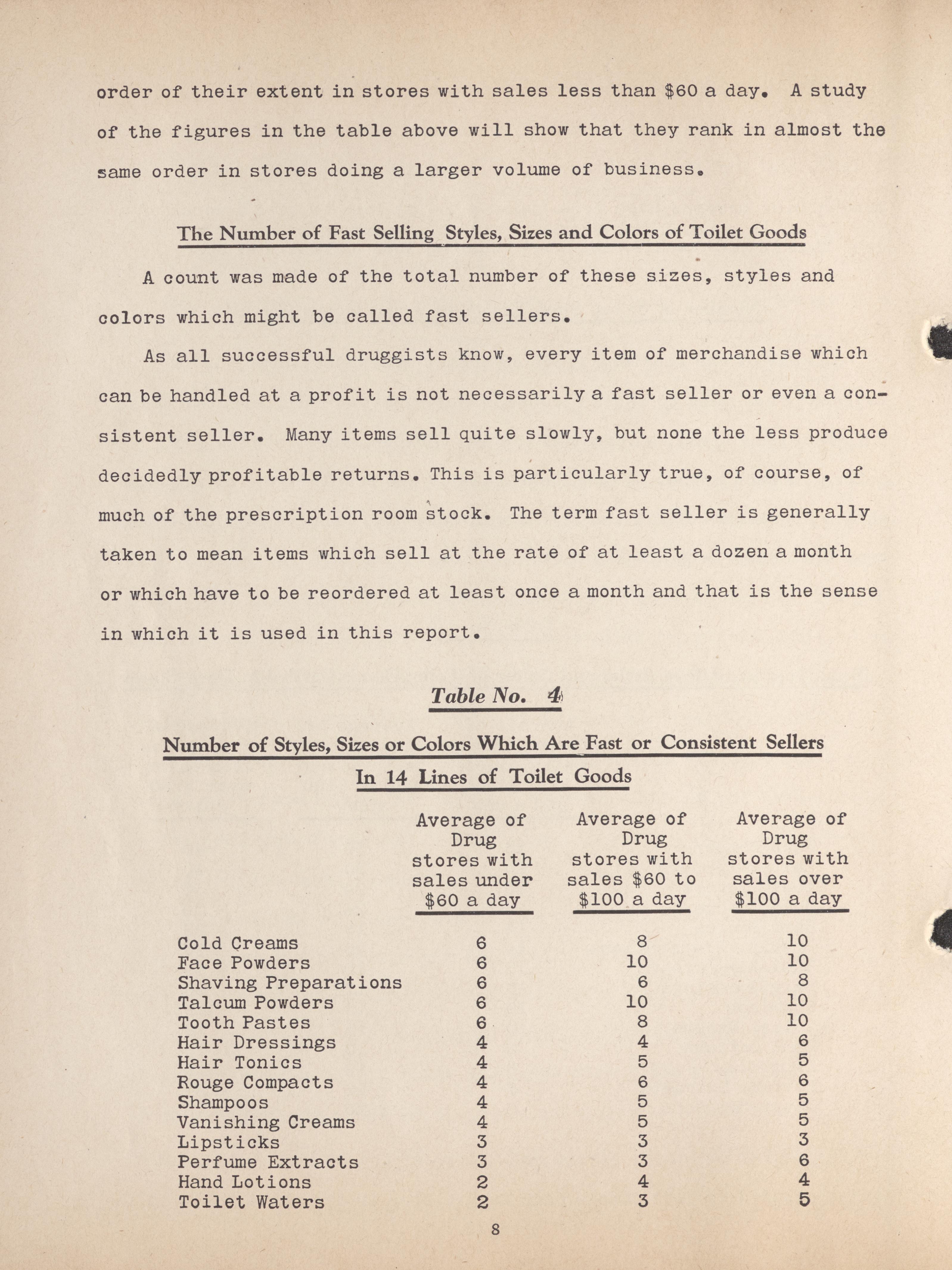 order of their extent in stores with sales less than \$60 a day. A study of the figures in the table above will show that they rank in almost the same order in stores doing a larger volume of business.

The Number of Fast Selling Styles, Sizes and Colors of Toilet Goods

A count was made of the total number of these sizes, styles and colors which might be called fast sellers.

As all successful druggists know, every item of merchandise which can be handled at a profit is not necessarily a fast seller or even a consistent seller. Many items sell quite slowly, but none the less produce decidedly profitable returns. This is particularly true, of course, of much of the prescription room stock. The term fast seller is generally taken to mean items which sell at the rate of at least a dozen a month or which have to be reordered at least once a month and that is the sense in which it is used in this report.

Table No. 4

Number of Styles, Sizes or Colors Which Are Fast or Consistent Sellers
In 14 Lines of Toilet Goods

| | Average of Drug stores with sales under \$60 a day | Average of Drug stores with sales \$60 to \$100 a day | Average of Drug stores with sales over \$100 a day |
|---|---|---|---|
| Cold Creams | 6 | 8 | 10 |
| Face Powders | 6 | 10 | 10 |
| Shaving Preparations | 6 | 6 | 8 |
| Talcum Powders | 6 | 10 | 10 |
| Tooth Pastes | 6 | 8 | 10 |
| Hair Dressings | 4 | 4 | 6 |
| Hair Tonics | 4 | 5 | 5 |
| Rouge Compacts | 4 | 6 | 6 |
| Shampoos | 4 | 5 | 5 |
| Vanishing Creams | 4 | 5 | 5 |
| Lipsticks | 3 | 3 | 3 |
| Perfume Extracts | 3 | 3 | 6 |
| Hand Lotions | 2 | 4 | 4 |
| Toilet Waters | 2 | 3 | 5 |

8